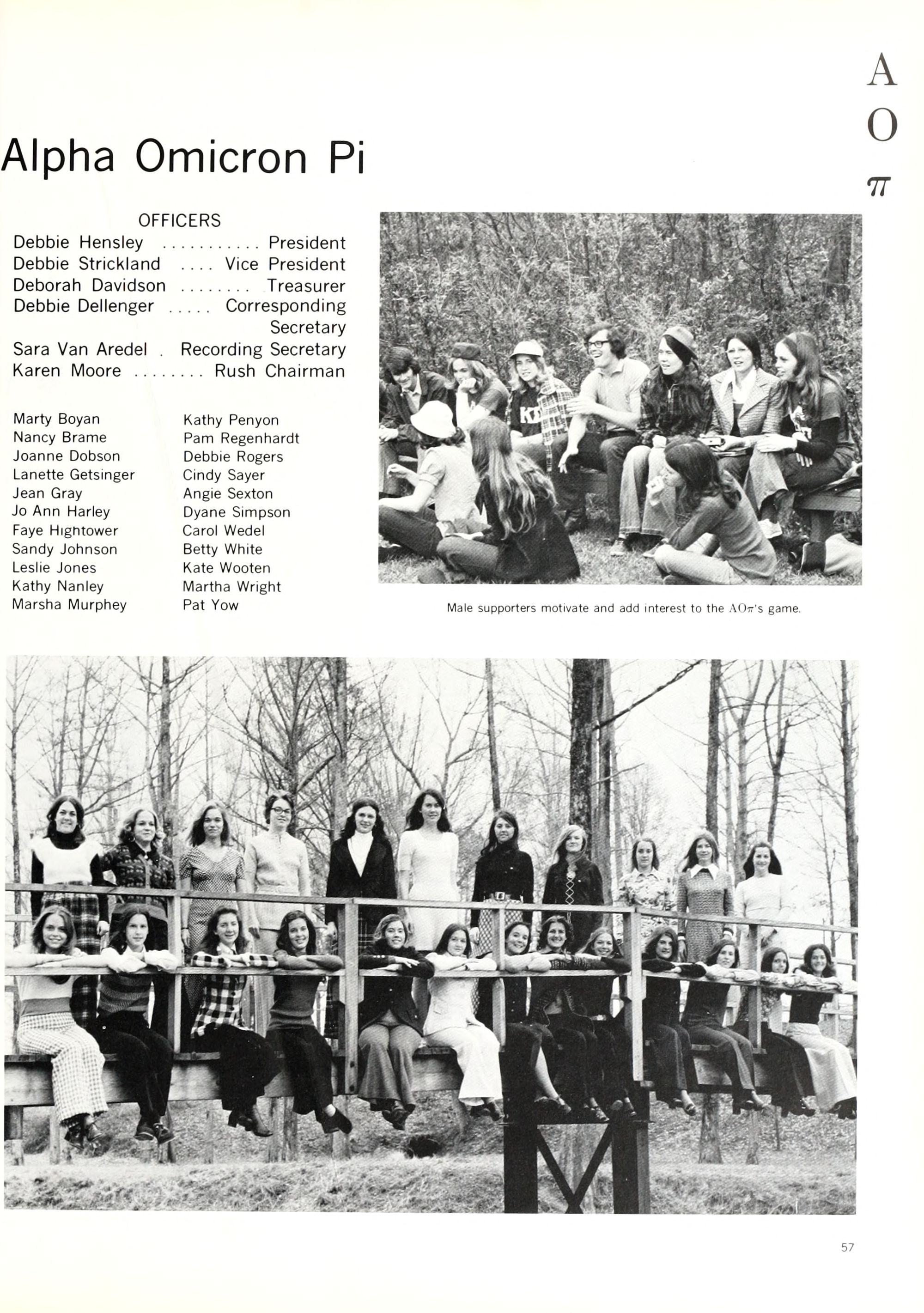 A
O
π

Alpha Omicron Pi

OFFICERS
Debbie Hensley President
Debbie Strickland Vice President
Deborah Davidson Treasurer
Debbie Dellenger Corresponding Secretary
Sara Van Aredel Recording Secretary
Karen Moore Rush Chairman

Marty Boyan
Nancy Brame
Joanne Dobson
Lanette Getsinger
Jean Gray
Jo Ann Harley
Faye Hightower
Sandy Johnson
Leslie Jones
Kathy Nanley
Marsha Murphey

Kathy Penyon
Pam Regenhardt
Debbie Rogers
Cindy Sayer
Angie Sexton
Dyane Simpson
Carol Wedel
Betty White
Kate Wooten
Martha Wright
Pat Yow

Male supporters motivate and add interest to the AOπ's game.

57